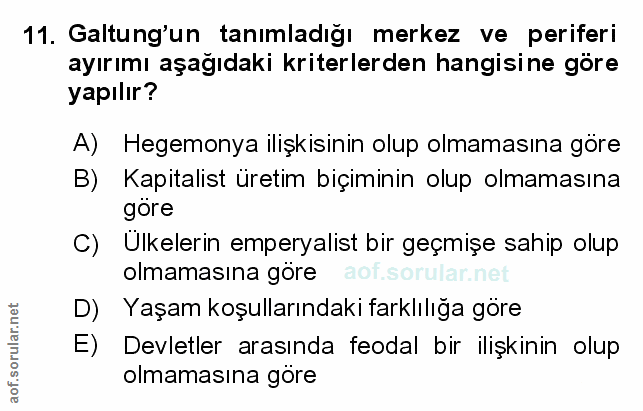 11. Galtung'un tanımladığı merkez ve periferi ayırımı aşağıdaki kriterlerden hangisine göre yapılır?

A) Hegemonya ilişkisinin olup olmamasına göre
B) Kapitalist üretim biçiminin olup olmamasına göre
C) Ülkelerin emperyalist bir geçmişe sahip olup olmamasına göre
D) Yaşam koşullarındaki farklılığa göre
E) Devletler arasında feodal bir ilişkinin olup olmamasına göre

aof.sorular.net